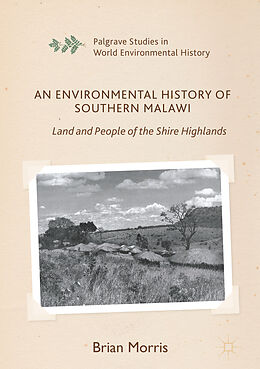 Palgrave Studies in
World Environmental History

AN ENVIRONMENTAL HISTORY OF SOUTHERN MALAWI

Land and People of the Shire Highlands

Brian Morris